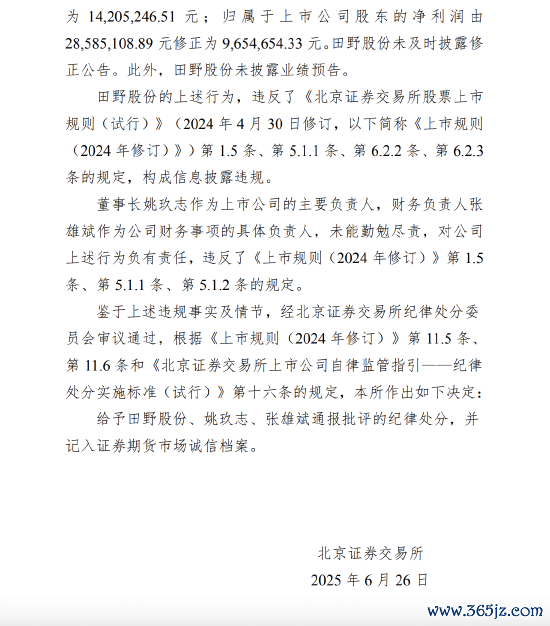 为 14,205,246.51 元；归属于上市公司股东的净利润由 28,585,108.89 元修正为 9,654,654.33 元。田野股份未及时披露修正公告。此外，田野股份未披露业绩预告。

田野股份的上述行为，违反了《北京证券交易所股票上市规则（试行）》（2024 年 4 月 30 日修订，以下简称《上市规则（2024 年修订）》）第 1.5 条、第 5.1.1 条、第 6.2.2 条、第 6.2.3 条的规定，构成信息披露违规。

董事长姚玖志作为上市公司的主要负责人，财务负责人张雄斌作为公司财务事项的具体负责人，未能勤勉尽责，对公司上述行为负有责任，违反了《上市规则（2024 年修订）》第 1.5 条、第 5.1.1 条、第 5.1.2 条的规定。

鉴于上述违规事实及情节，经北京证券交易所纪律处分委员会审议通过，根据《上市规则（2024 年修订）》第 11.5 条、第 11.6 条和《北京证券交易所上市公司自律监管指引——纪律处分实施标准（试行）》第十六条的规定，本所作出如下决定：

给予田野股份、姚玖志、张雄斌通报批评的纪律处分，并记入证券期货市场诚信档案。

北京证券交易所

2025 年 6 月 26 日

www.365jz.com